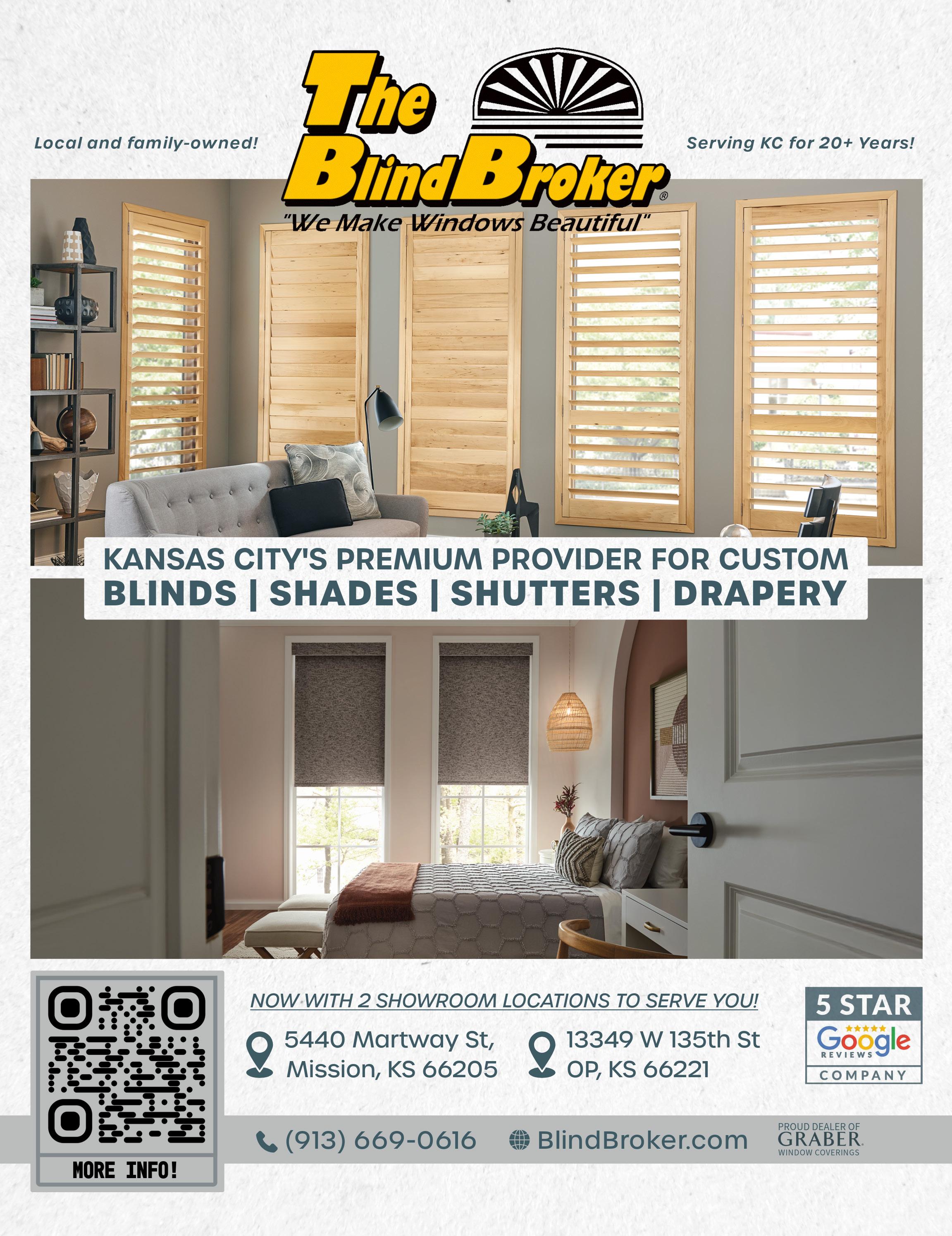 Local and family-owned!

The Blind Broker®
"We Make Windows Beautiful"

Serving KC for 20+ Years!

KANSAS CITY'S PREMIUM PROVIDER FOR CUSTOM
BLINDS | SHADES | SHUTTERS | DRAPERY

MORE INFO!

NOW WITH 2 SHOWROOM LOCATIONS TO SERVE YOU!

5440 Martway St,
Mission, KS 66205

13349 W 135th St
OP, KS 66221

5 STAR
Google
REVIEWS
COMPANY

(913) 669-0616

BlindBroker.com

PROUD DEALER OF
GRABER
WINDOW COVERINGS